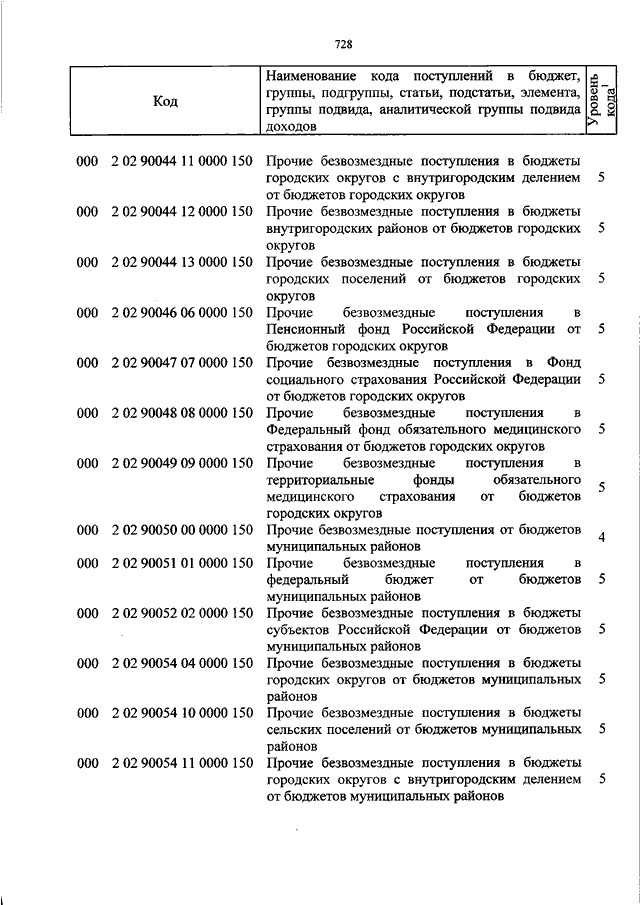 728

| Код | Наименование кода поступлений в бюджет, группы, подгруппы, статьи, подстатьи, элемента, группы подвида, аналитической группы подвида доходов | Уровень кода$^1$ |
|---|---|---|
| 000 2 02 90044 11 0000 150 | Прочие безвозмездные поступления в бюджеты городских округов с внутригородским делением от бюджетов городских округов | 5 |
| 000 2 02 90044 12 0000 150 | Прочие безвозмездные поступления в бюджеты внутригородских районов от бюджетов городских округов | 5 |
| 000 2 02 90044 13 0000 150 | Прочие безвозмездные поступления в бюджеты городских поселений от бюджетов городских округов | 5 |
| 000 2 02 90046 06 0000 150 | Прочие безвозмездные поступления в Пенсионный фонд Российской Федерации от бюджетов городских округов | 5 |
| 000 2 02 90047 07 0000 150 | Прочие безвозмездные поступления в Фонд социального страхования Российской Федерации от бюджетов городских округов | 5 |
| 000 2 02 90048 08 0000 150 | Прочие безвозмездные поступления в Федеральный фонд обязательного медицинского страхования от бюджетов городских округов | 5 |
| 000 2 02 90049 09 0000 150 | Прочие безвозмездные поступления в территориальные фонды обязательного медицинского страхования от бюджетов городских округов | 5 |
| 000 2 02 90050 00 0000 150 | Прочие безвозмездные поступления от бюджетов муниципальных районов | 4 |
| 000 2 02 90051 01 0000 150 | Прочие безвозмездные поступления в федеральный бюджет от бюджетов муниципальных районов | 5 |
| 000 2 02 90052 02 0000 150 | Прочие безвозмездные поступления в бюджеты субъектов Российской Федерации от бюджетов муниципальных районов | 5 |
| 000 2 02 90054 04 0000 150 | Прочие безвозмездные поступления в бюджеты городских округов от бюджетов муниципальных районов | 5 |
| 000 2 02 90054 10 0000 150 | Прочие безвозмездные поступления в бюджеты сельских поселений от бюджетов муниципальных районов | 5 |
| 000 2 02 90054 11 0000 150 | Прочие безвозмездные поступления в бюджеты городских округов с внутригородским делением от бюджетов муниципальных районов | 5 |